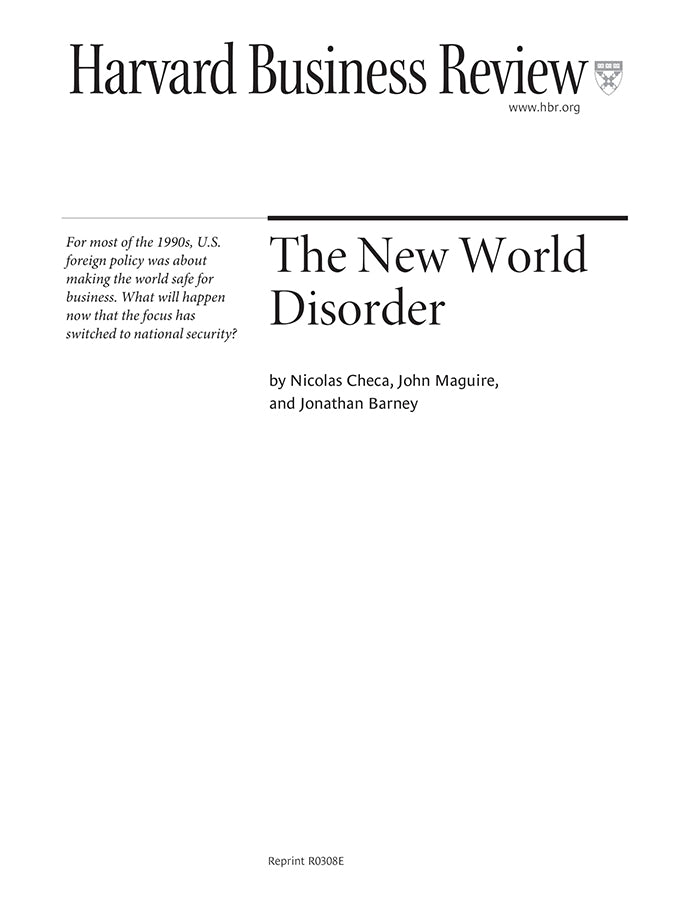 Harvard Business Review

www.hbr.org

For most of the 1990s, U.S. foreign policy was about making the world safe for business. What will happen now that the focus has switched to national security?

The New World Disorder

by Nicolas Checa, John Maguire, and Jonathan Barney

Reprint R0308E